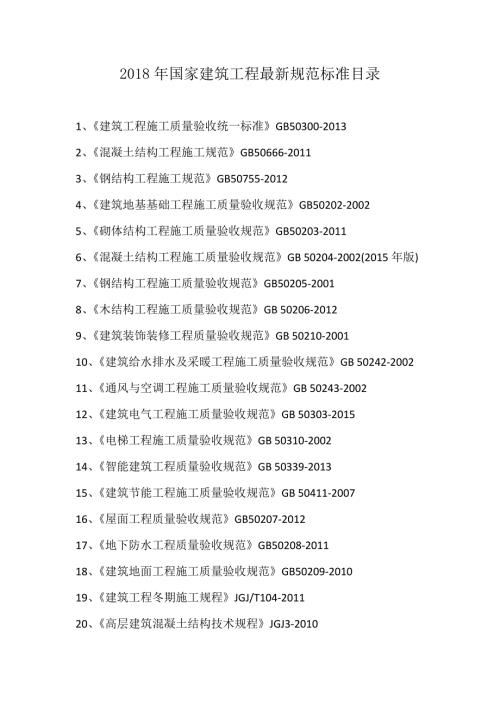 2018 年国家建筑工程最新规范标准目录

1、《建筑工程施工质量验收统一标准》GB50300-2013

2、《混凝土结构工程施工规范》GB50666-2011

3、《钢结构工程施工规范》GB50755-2012

4、《建筑地基基础工程施工质量验收规范》GB50202-2002

5、《砌体结构工程施工质量验收规范》GB50203-2011

6、《混凝土结构工程施工质量验收规范》GB 50204-2002(2015 年版)

7、《钢结构工程施工质量验收规范》GB50205-2001

8、《木结构工程施工质量验收规范》GB 50206-2012

9、《建筑装饰装修工程质量验收规范》GB 50210-2001

10、《建筑给水排水及采暖工程施工质量验收规范》GB 50242-2002

11、《通风与空调工程施工质量验收规范》GB 50243-2002

12、《建筑电气工程施工质量验收规范》GB 50303-2015

13、《电梯工程施工质量验收规范》GB 50310-2002

14、《智能建筑工程质量验收规范》GB 50339-2013

15、《建筑节能工程施工质量验收规范》GB 50411-2007

16、《屋面工程质量验收规范》GB50207-2012

17、《地下防水工程质量验收规范》GB50208-2011

18、《建筑地面工程施工质量验收规范》GB50209-2010

19、《建筑工程冬期施工规程》JGJ/T104-2011

20、《高层建筑混凝土结构技术规程》JGJ3-2010